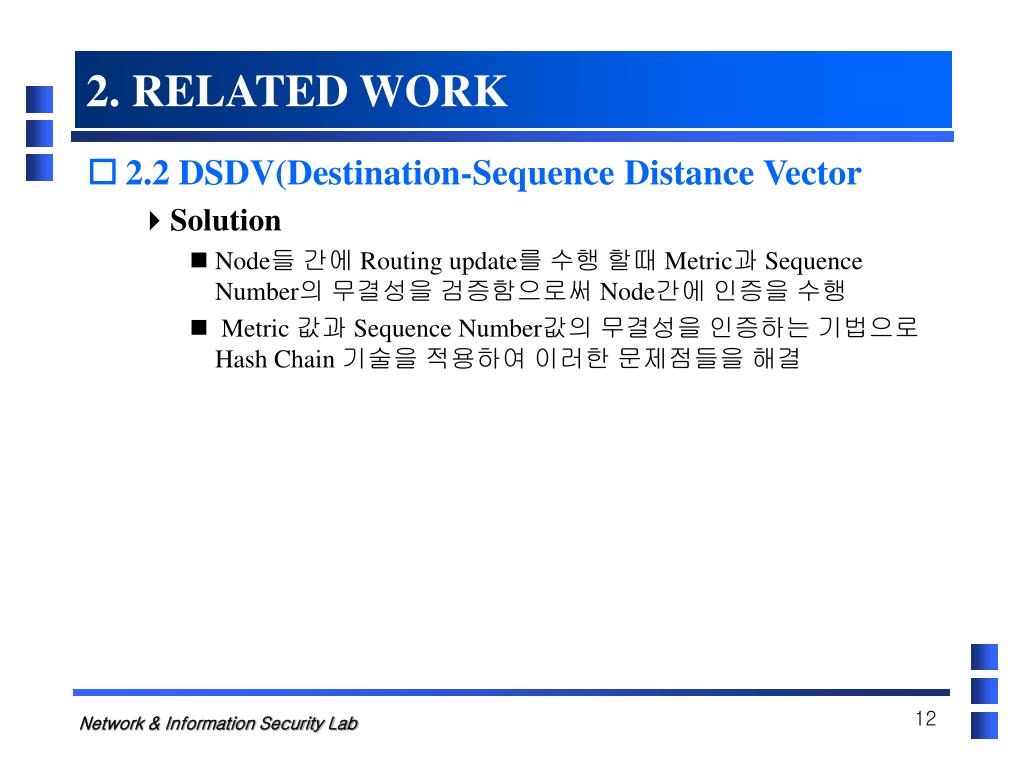 2. RELATED WORK

2.2 DSDV(Destination-Sequence Distance Vector

Solution

Node들 간에 Routing update를 수행 할때 Metric과 Sequence Number의 무결성을 검증함으로써 Node간에 인증을 수행

Metric 값과 Sequence Number값의 무결성을 인증하는 기법으로 Hash Chain 기술을 적용하여 이러한 문제점들을 해결

Network & Information Security Lab

12